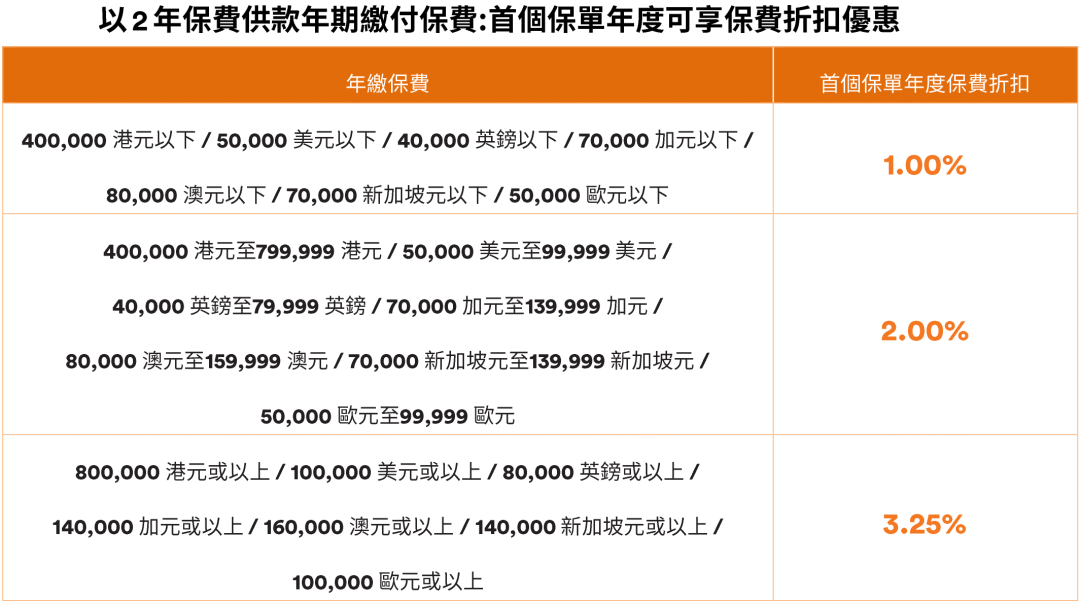 以2年保費供款年期繳付保費:首個保單年度可享保費折扣優惠

| 年繳保費 | 首個保單年度保費折扣 |
|---|---|
| 400,000港元以下 / 50,000美元以下 / 40,000英鎊以下 / 70,000加元以下 / 80,000澳元以下 / 70,000新加坡元以下 / 50,000歐元以下 | 1.00% |
| 400,000港元至799,999港元 / 50,000美元至99,999美元 / 40,000英鎊至79,999英鎊 / 70,000加元至139,999加元 / 80,000澳元至159,999澳元 / 70,000新加坡元至139,999新加坡元 / 50,000歐元至99,999歐元 | 2.00% |
| 800,000港元或以上 / 100,000美元或以上 / 80,000英鎊或以上 / 140,000加元或以上 / 160,000澳元或以上 / 140,000新加坡元或以上 / 100,000歐元或以上 | 3.25% |